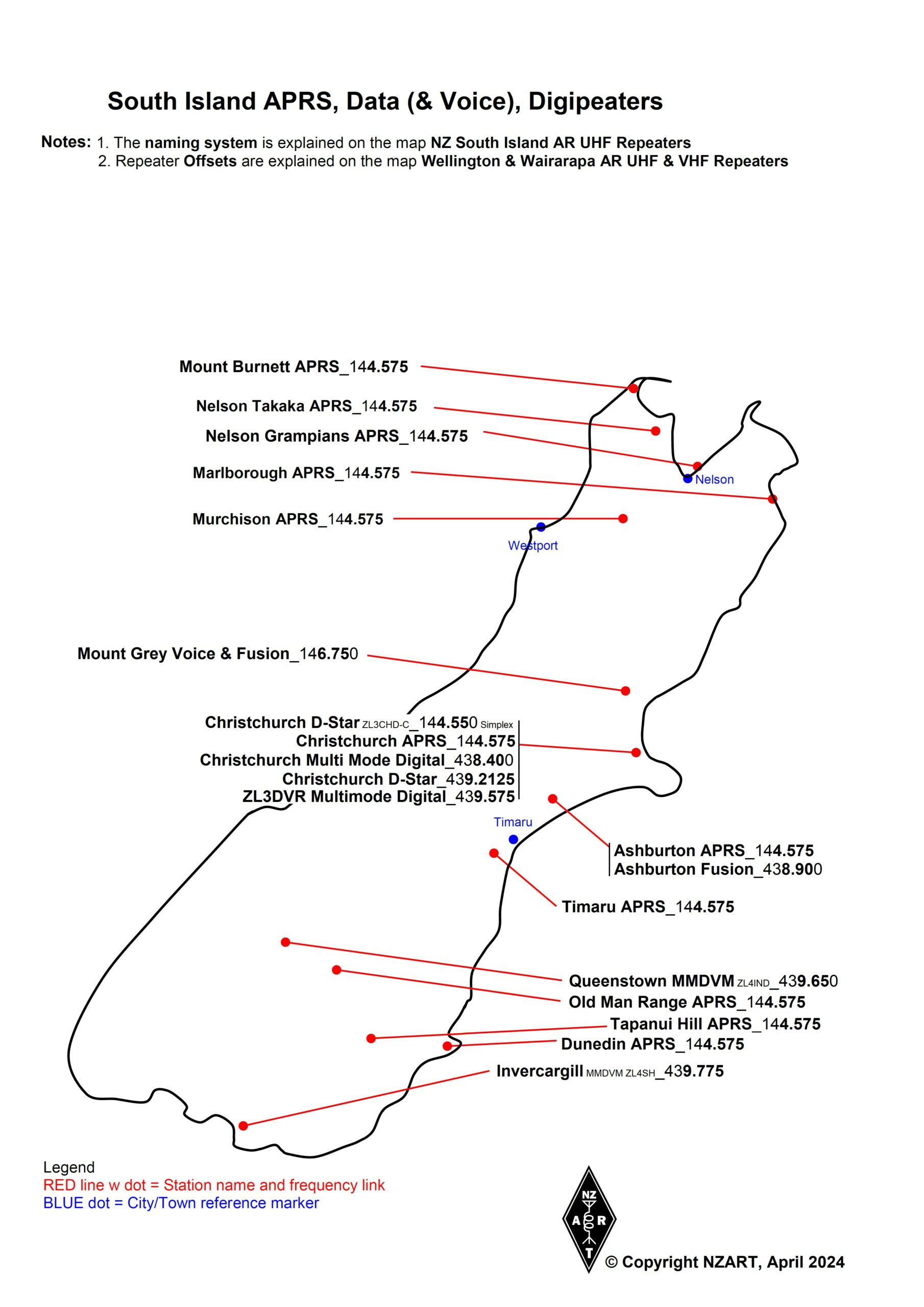 South Island APRS, Data (& Voice), Digipeaters

Notes: 1. The naming system is explained on the map NZ South Island AR UHF Repeaters
2. Repeater Offsets are explained on the map Wellington & Wairarapa AR UHF & VHF Repeaters

Mount Burnett APRS_144.575

Nelson Takaka APRS_144.575

Nelson Grampians APRS_144.575

Marlborough APRS_144.575

Nelson

Murchison APRS_144.575

Westport

Mount Grey Voice & Fusion_146.750

Christchurch D-Star ZL3CHD-C_144.550 Simplex
Christchurch APRS_144.575
Christchurch Multi Mode Digital_438.400
Christchurch D-Star_439.2125
ZL3DVR Multimode Digital_439.575

Timaru

Ashburton APRS_144.575
Ashburton Fusion_438.900

Timaru APRS_144.575

Queenstown MMDVM ZL4IND_439.650
Old Man Range APRS_144.575
Tapanui Hill APRS_144.575
Dunedin APRS_144.575
Invercargill MMDVM ZL4SH_439.775

Legend
RED line w dot = Station name and frequency link
BLUE dot = City/Town reference marker

NZ A R T

© Copyright NZART, April 2024